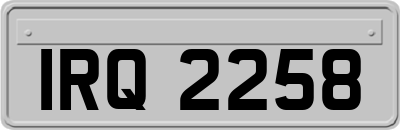 IRQ 2258